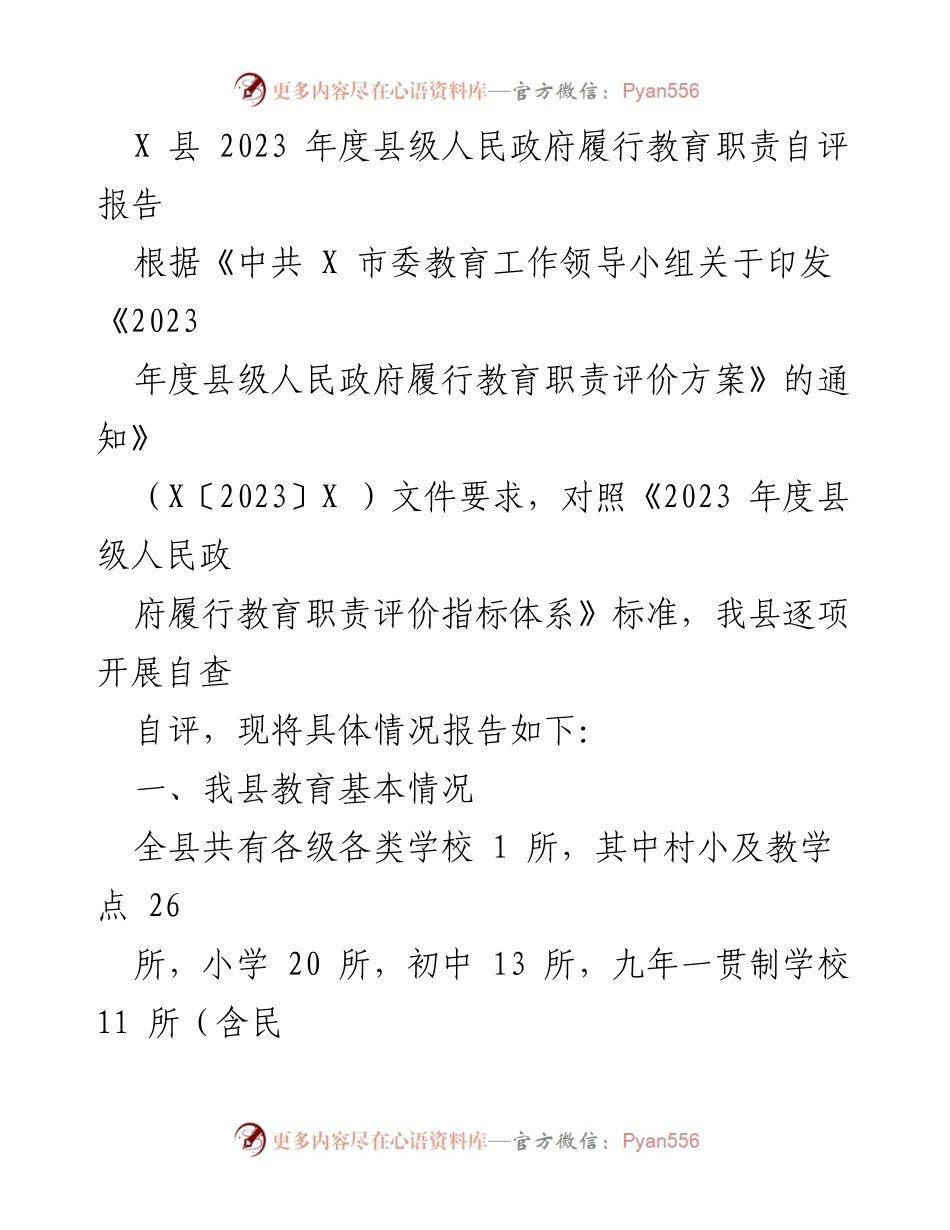 更多内容尽在心语资料库—官方微信：Pyan556

X 县 2023 年度县级人民政府履行教育职责自评报告

根据《中共 X 市委教育工作领导小组关于印发《2023

年度县级人民政府履行教育职责评价方案》的通知》

（X〔2023〕X ）文件要求，对照《2023 年度县级人民政

府履行教育职责评价指标体系》标准，我县逐项开展自查

自评，现将具体情况报告如下:

一、我县教育基本情况

全县共有各级各类学校 1 所，其中村小及教学点 26

所，小学 20 所，初中 13 所，九年一贯制学校 11 所（含民

更多内容尽在心语资料库—官方微信：Pyan556